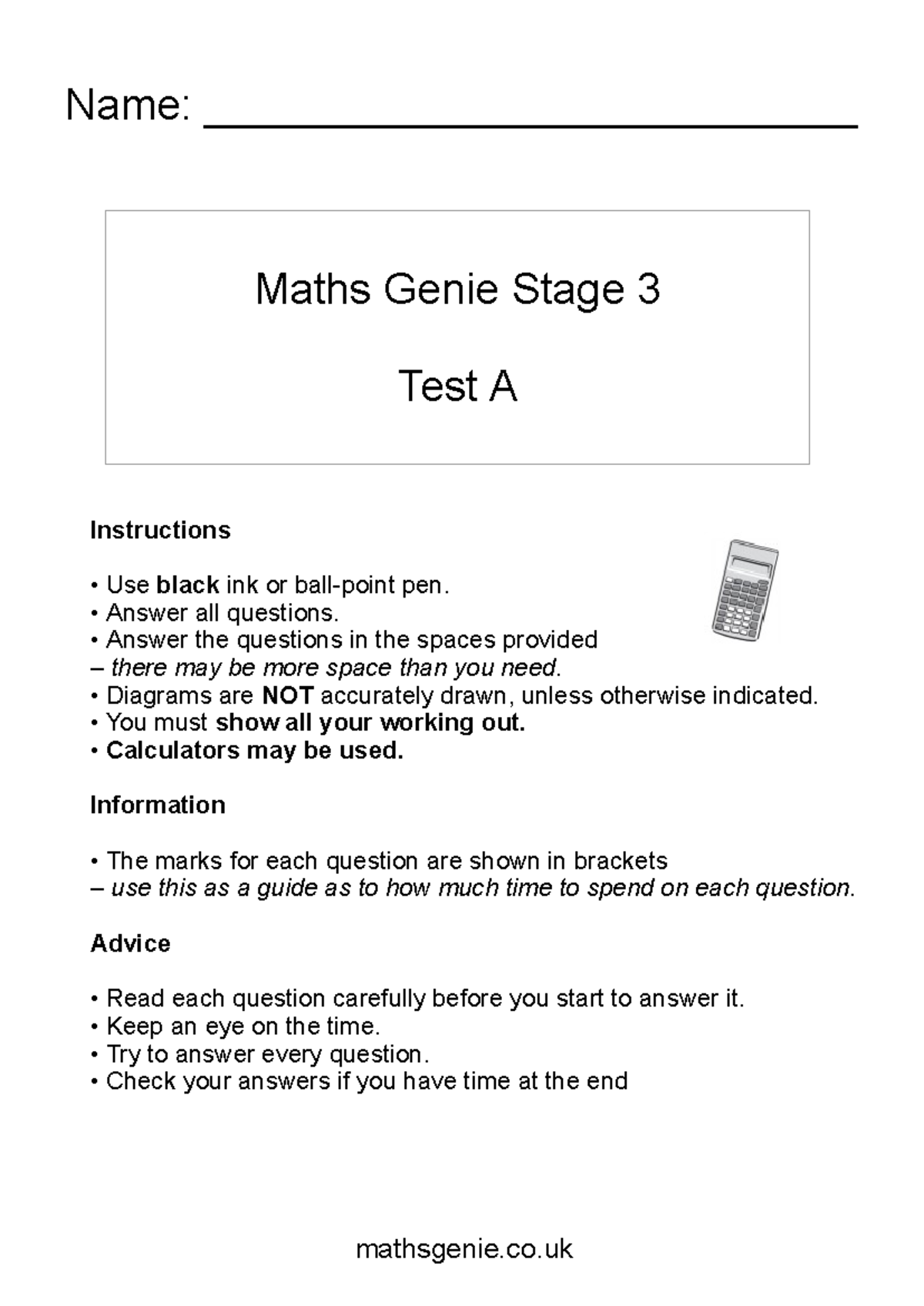 Name: ______________________________

Maths Genie Stage 3

Test A

Instructions

• Use black ink or ball-point pen.
• Answer all questions.
• Answer the questions in the spaces provided
– there may be more space than you need.
• Diagrams are NOT accurately drawn, unless otherwise indicated.
• You must show all your working out.
• Calculators may be used.

Information

• The marks for each question are shown in brackets
– use this as a guide as to how much time to spend on each question.

Advice

• Read each question carefully before you start to answer it.
• Keep an eye on the time.
• Try to answer every question.
• Check your answers if you have time at the end

mathsgenie.co.uk